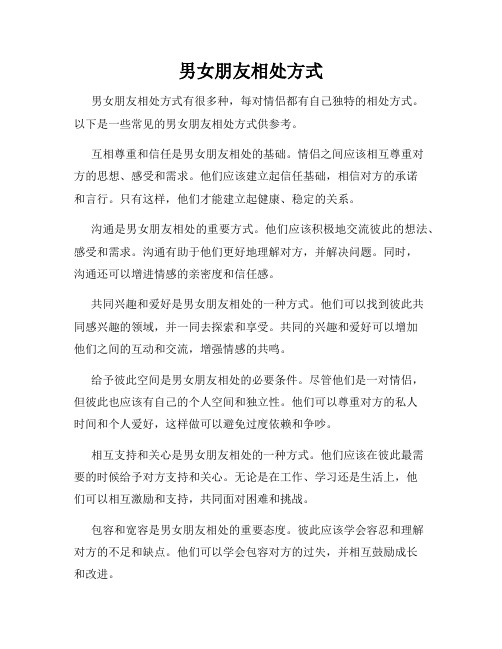 男女朋友相处方式

男女朋友相处方式有很多种，每对情侣都有自己独特的相处方式。以下是一些常见的男女朋友相处方式供参考。

互相尊重和信任是男女朋友相处的基础。情侣之间应该相互尊重对方的思想、感受和需求。他们应该建立起信任基础，相信对方的承诺和言行。只有这样，他们才能建立起健康、稳定的关系。

沟通是男女朋友相处的重要方式。他们应该积极地交流彼此的想法、感受和需求。沟通有助于他们更好地理解对方，并解决问题。同时，沟通还可以增进情感的亲密度和信任感。

共同兴趣和爱好是男女朋友相处的一种方式。他们可以找到彼此共同感兴趣的领域，并一同去探索和享受。共同的兴趣和爱好可以增加他们之间的互动和交流，增强情感的共鸣。

给予彼此空间是男女朋友相处的必要条件。尽管他们是一对情侣，但彼此也应该有自己的个人空间和独立性。他们可以尊重对方的私人时间和个人爱好，这样做可以避免过度依赖和争吵。

相互支持和关心是男女朋友相处的一种方式。他们应该在彼此最需要的时候给予对方支持和关心。无论是在工作、学习还是生活上，他们可以相互激励和支持，共同面对困难和挑战。

包容和宽容是男女朋友相处的重要态度。彼此应该学会容忍和理解对方的不足和缺点。他们可以学会包容对方的过失，并相互鼓励成长和改进。